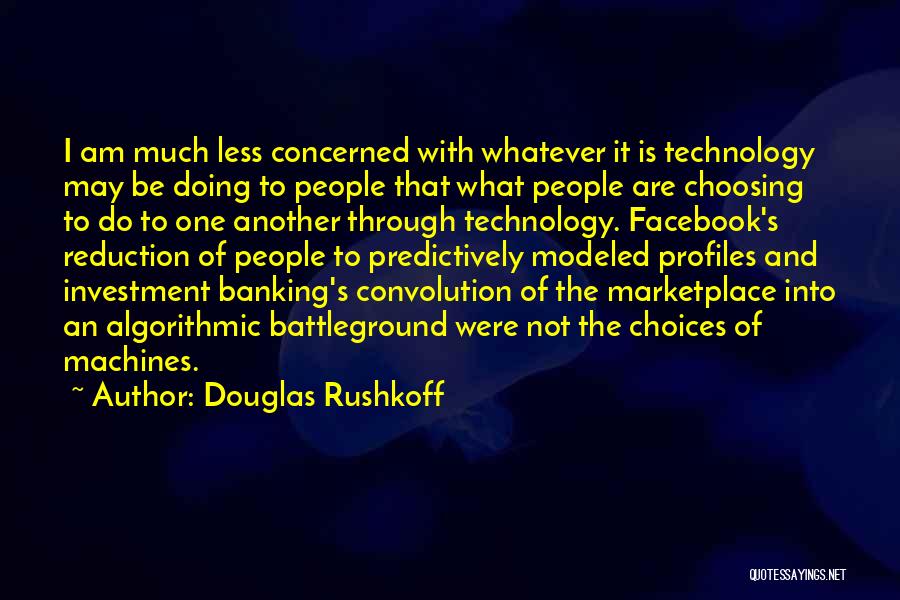 I am much less concerned with whatever it is technology may be doing to people that what people are choosing to do to one another through technology. Facebook's reduction of people to predictively modeled profiles and investment banking's convolution of the marketplace into an algorithmic battleground were not the choices of machines.

~ Author: Douglas Rushkoff

QUOTESSAYINGS.NET